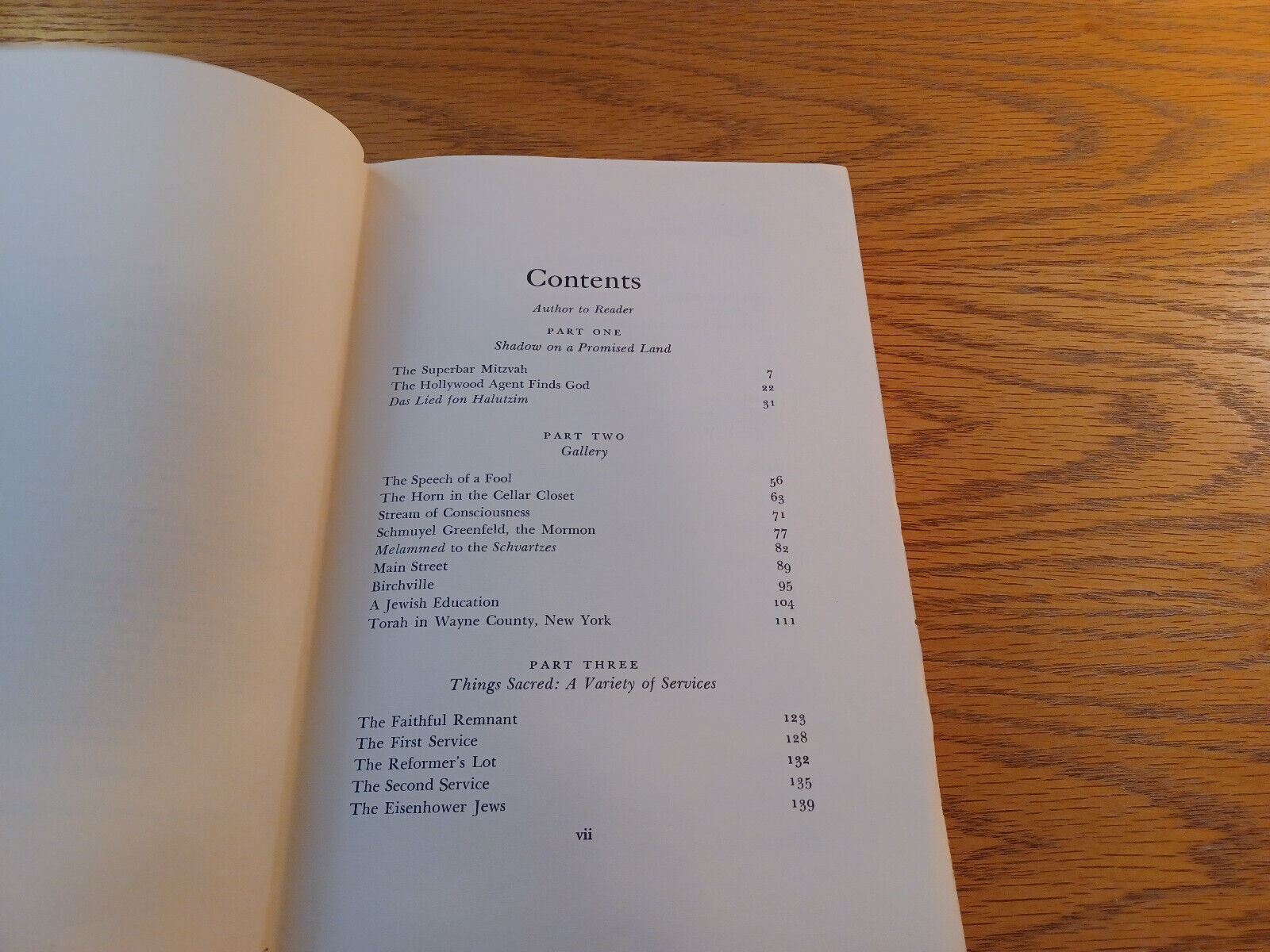 Contents

Author to Reader

PART ONE
Shadow on a Promised Land

The Superbar Mitzvah 7
The Hollywood Agent Finds God 22
Das Lied fon Halutzim 31

PART TWO
Gallery

The Speech of a Fool 56
The Horn in the Cellar Closet 63
Stream of Consciousness 71
Schmuyel Greenfeld, the Mormon 77
Melammed to the Schvartzes 82
Main Street 89
Birchville 95
A Jewish Education 104
Torah in Wayne County, New York 111

PART THREE
Things Sacred: A Variety of Services

The Faithful Remnant 123
The First Service 128
The Reformer's Lot 132
The Second Service 135
The Eisenhower Jews 139

vii